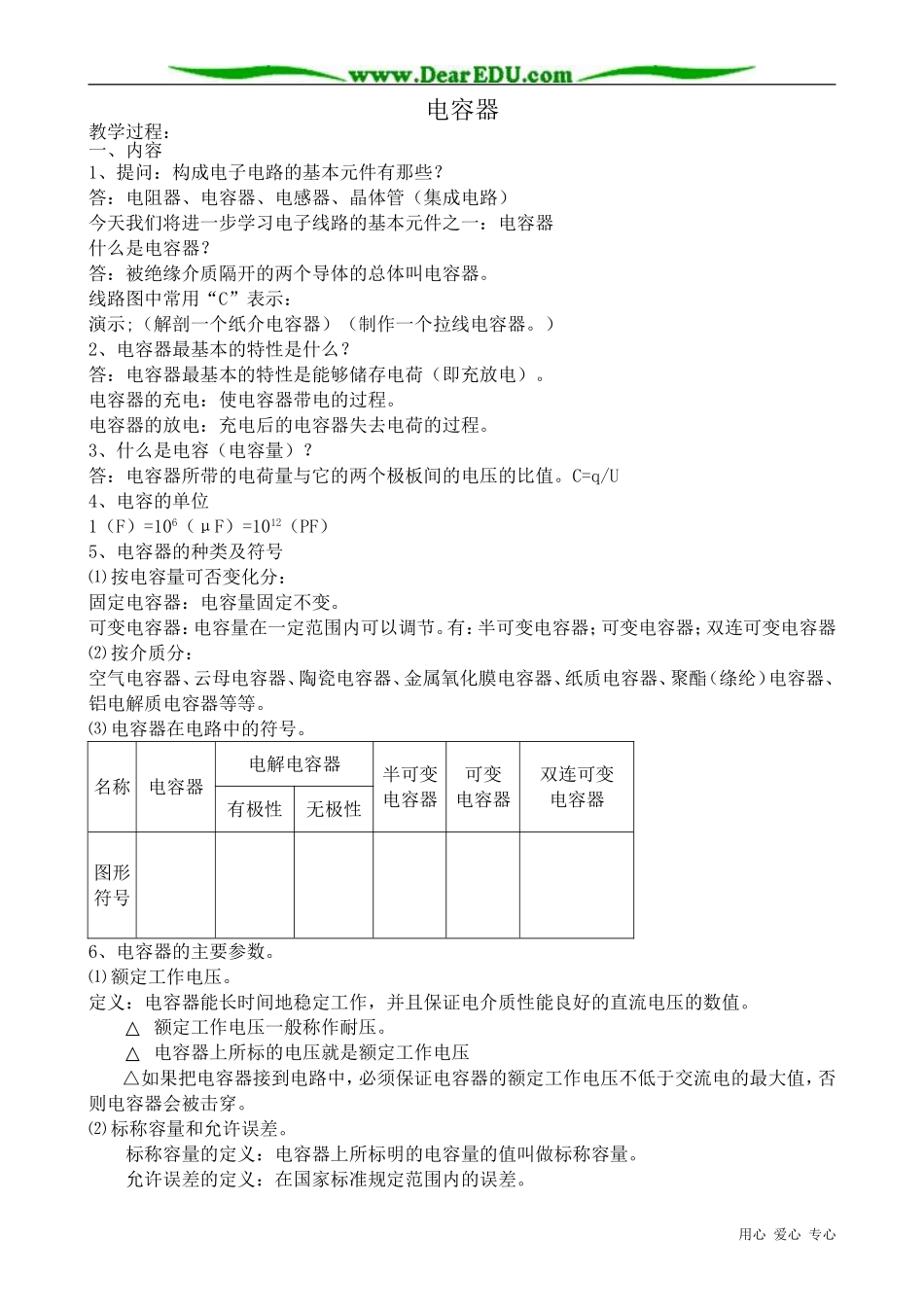 www.DearEDU.com

电容器

教学过程：
一、内容
1、提问：构成电子电路的基本元件有那些？
答：电阻器、电容器、电感器、晶体管（集成电路）
今天我们将进一步学习电子线路的基本元件之一：电容器
什么是电容器？
答：被绝缘介质隔开的两个导体的总体叫电容器。
线路图中常用“C”表示：
演示；（解剖一个纸介电容器）（制作一个拉线电容器。）
2、电容器最基本的特性是什么？
答：电容器最基本的特性是能够储存电荷（即充放电）。
电容器的充电：使电容器带电的过程。
电容器的放电：充电后的电容器失去电荷的过程。
3、什么是电容（电容量）？
答：电容器所带的电荷量与它的两个极板间的电压的比值。C=q/U
4、电容的单位
1（F）=$10^6$（μF）=$10^{12}$（PF）
5、电容器的种类及符号
⑴按电容量可否变化分：
固定电容器：电容量固定不变。
可变电容器：电容量在一定范围内可以调节。有：半可变电容器；可变电容器；双连可变电容器
⑵按介质分：
空气电容器、云母电容器、陶瓷电容器、金属氧化膜电容器、纸质电容器、聚酯（绦纶）电容器、铝电解质电容器等等。
⑶电容器在电路中的符号。

| 名称 | 电容器 | 电解电容器 有极性 | 电解电容器 无极性 | 半可变电容器 | 可变电容器 | 双连可变电容器 |
|---|---|---|---|---|---|---|
| 图形符号 | | | | | | |

6、电容器的主要参数。
⑴额定工作电压。
定义：电容器能长时间地稳定工作，并且保证电介质性能良好的直流电压的数值。
△ 额定工作电压一般称作耐压。
△ 电容器上所标的电压就是额定工作电压
△如果把电容器接到电路中，必须保证电容器的额定工作电压不低于交流电的最大值，否则电容器会被击穿。
⑵标称容量和允许误差。
标称容量的定义：电容器上所标明的电容量的值叫做标称容量。
允许误差的定义：在国家标准规定范围内的误差。

用心 爱心 专心